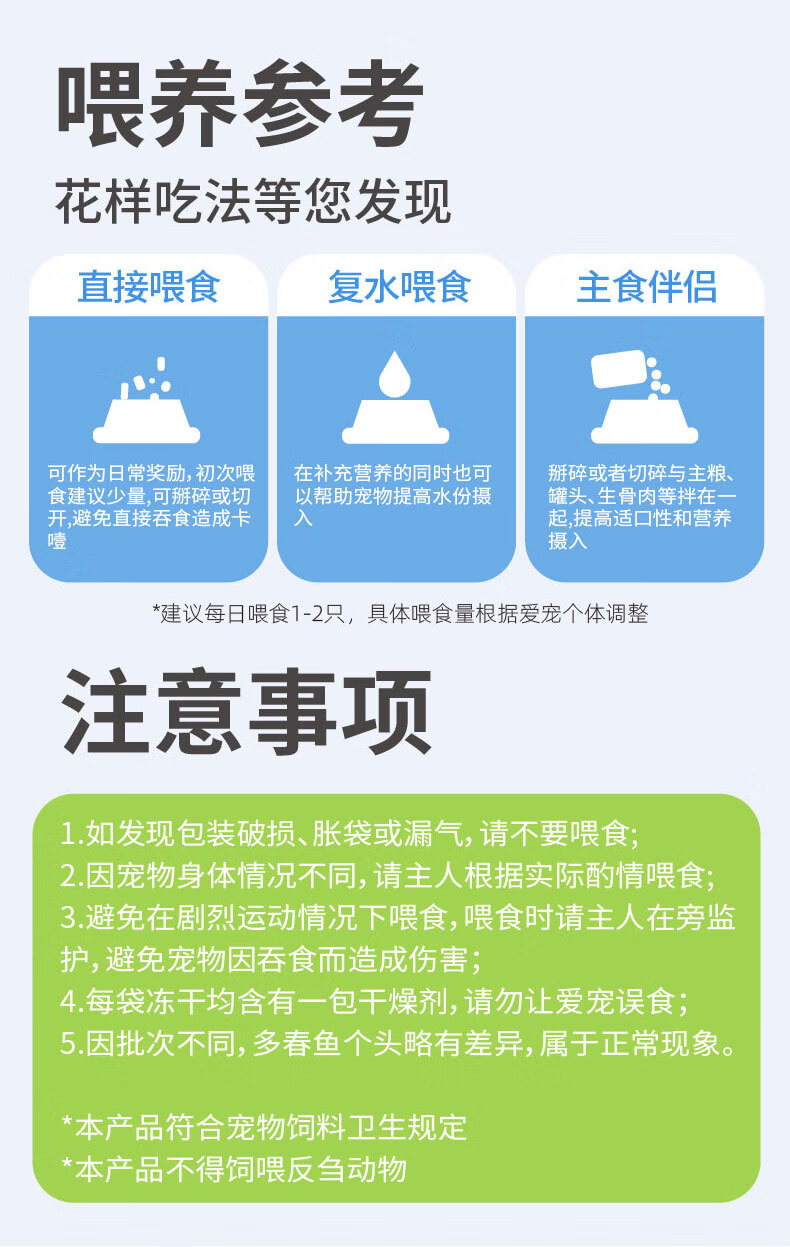 喂养参考

花样吃法等您发现

直接喂食

可作为日常奖励，初次喂食建议少量，可掰碎或切开，避免直接吞食造成卡噎

复水喂食

在补充营养的同时也可以帮助宠物提高水份摄入

主食伴侣

掰碎或者切碎与主粮、罐头、生骨肉等拌在一起，提高适口性和营养摄入

*建议每日喂食1-2只，具体喂食量根据爱宠个体调整

注意事项

1.如发现包装破损、胀袋或漏气，请不要喂食；
2.因宠物身体情况不同，请主人根据实际酌情喂食；
3.避免在剧烈运动情况下喂食，喂食时请主人在旁监护，避免宠物因吞食而造成伤害；
4.每袋冻干均含有一包干燥剂，请勿让爱宠误食；
5.因批次不同，多春鱼个头略有差异，属于正常现象。

*本产品符合宠物饲料卫生规定
*本产品不得饲喂反刍动物